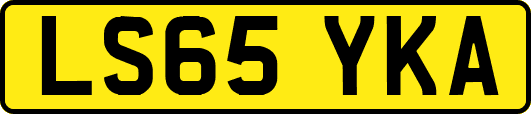 LS65 YKA